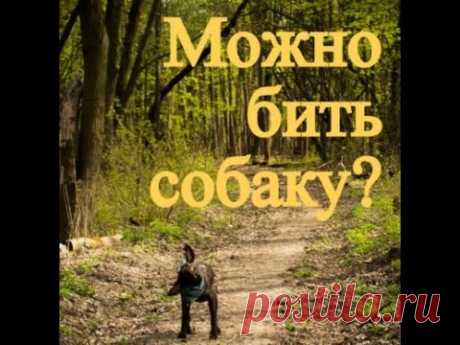 Можно бить собаку?

postila.ru